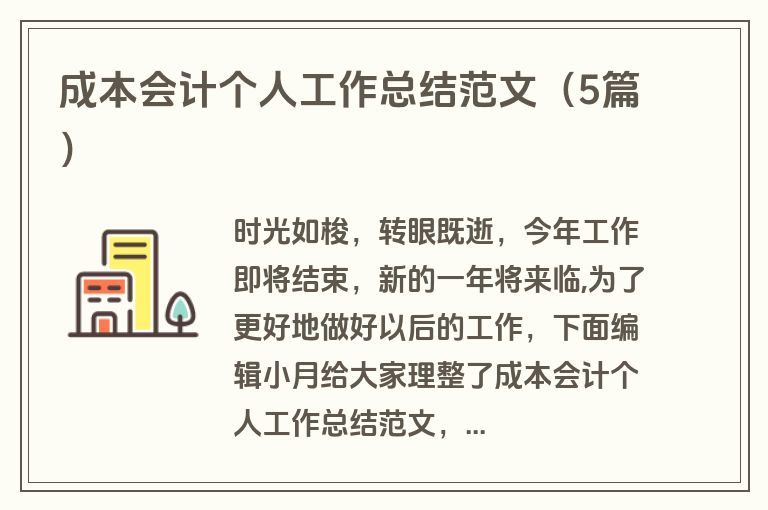 成本会计个人工作总结范文（5篇）

时光如梭，转眼既逝，今年工作即将结束，新的一年将来临,为了更好地做好以后的工作，下面编辑小月给大家理整了成本会计个人工作总结范文，...